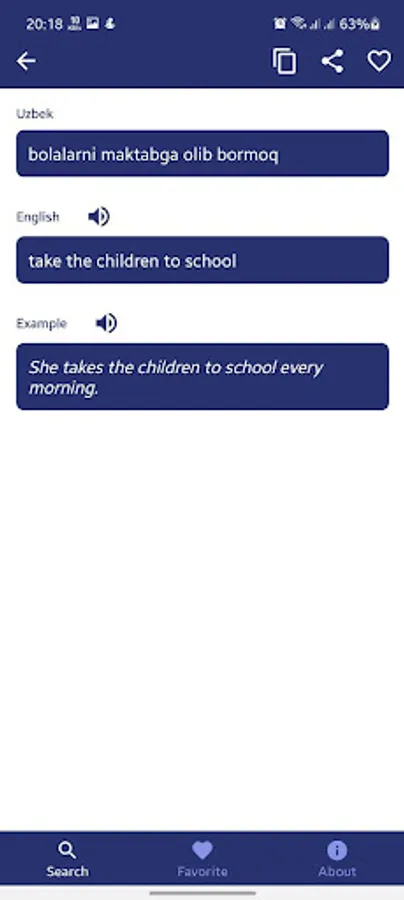 20:18 63%

Uzbek

bolalarni maktabga olib bormoq

English

take the children to school

Example

She takes the children to school every morning.

Search Favorite About